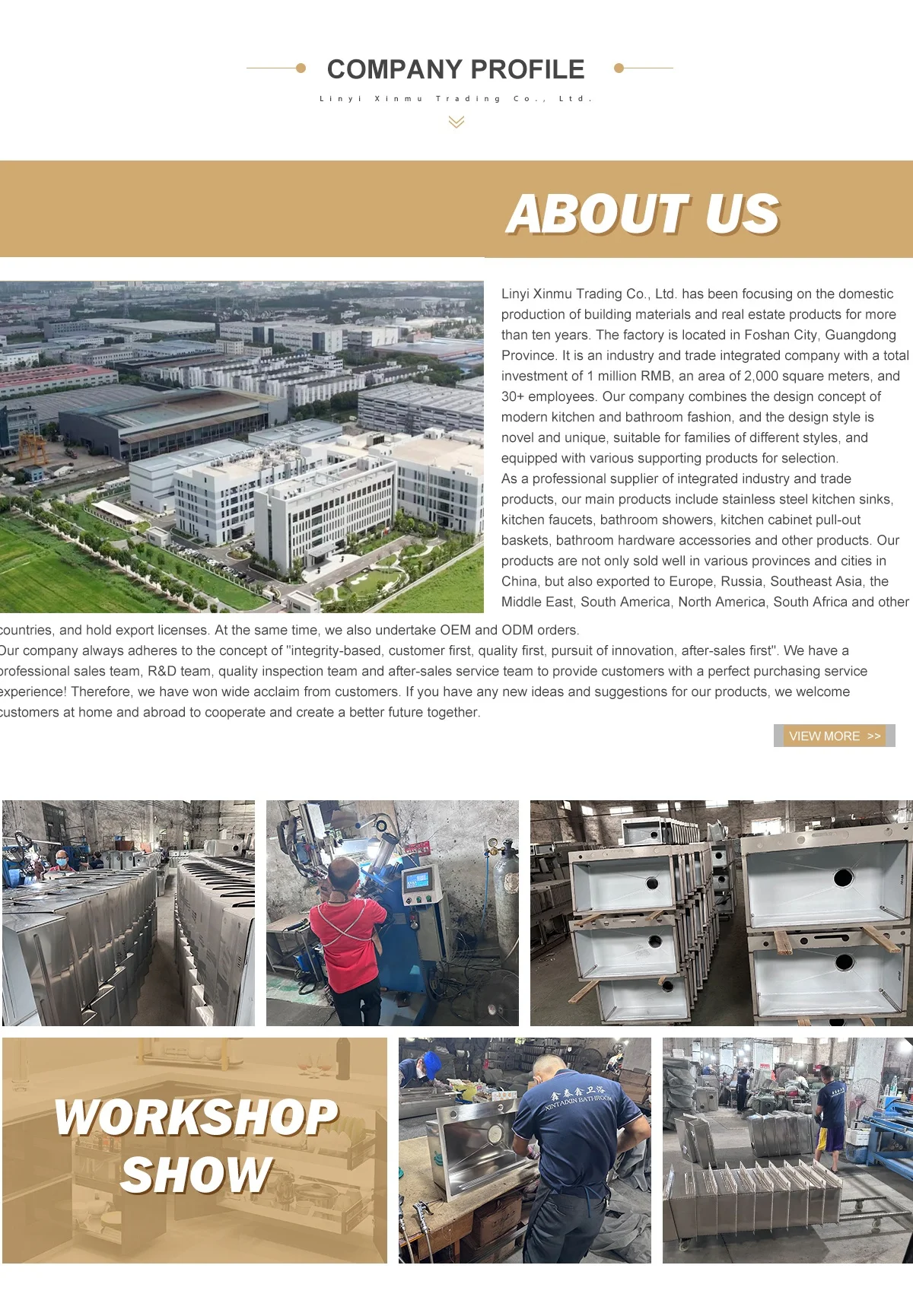 COMPANY PROFILE

Linyi Xinmu Trading Co., Ltd.

ABOUT US

Linyi Xinmu Trading Co., Ltd. has been focusing on the domestic production of building materials and real estate products for more than ten years. The factory is located in Foshan City, Guangdong Province. It is an industry and trade integrated company with a total investment of 1 million RMB, an area of 2,000 square meters, and 30+ employees. Our company combines the design concept of modern kitchen and bathroom fashion, and the design style is novel and unique, suitable for families of different styles, and equipped with various supporting products for selection.

As a professional supplier of integrated industry and trade products, our main products include stainless steel kitchen sinks, kitchen faucets, bathroom showers, kitchen cabinet pull-out baskets, bathroom hardware accessories and other products. Our products are not only sold well in various provinces and cities in China, but also exported to Europe, Russia, Southeast Asia, the Middle East, South America, North America, South Africa and other countries, and hold export licenses. At the same time, we also undertake OEM and ODM orders.

Our company always adheres to the concept of "integrity-based, customer first, quality first, pursuit of innovation, after-sales first". We have a professional sales team, R&D team, quality inspection team and after-sales service team to provide customers with a perfect purchasing service experience! Therefore, we have won wide acclaim from customers. If you have any new ideas and suggestions for our products, we welcome customers at home and abroad to cooperate and create a better future together.

VIEW MORE >>

WORKSHOP
SHOW

鑫泰鑫卫浴
XINTAIXIN BATHROOM